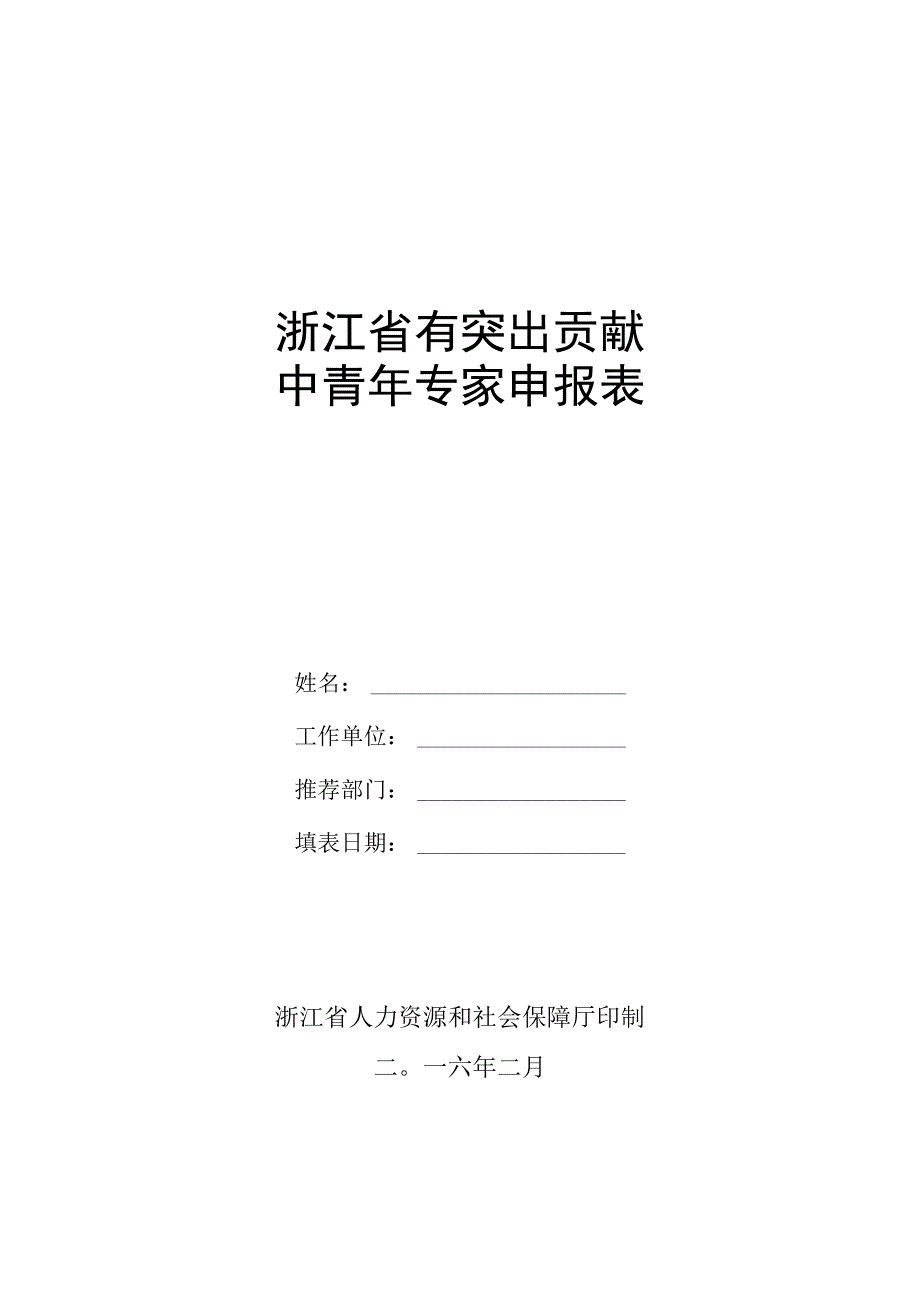 浙江省有突出贡献
中青年专家申报表

姓名：

工作单位：

推荐部门：

填表日期：

浙江省人力资源和社会保障厅印制

二。一六年二月